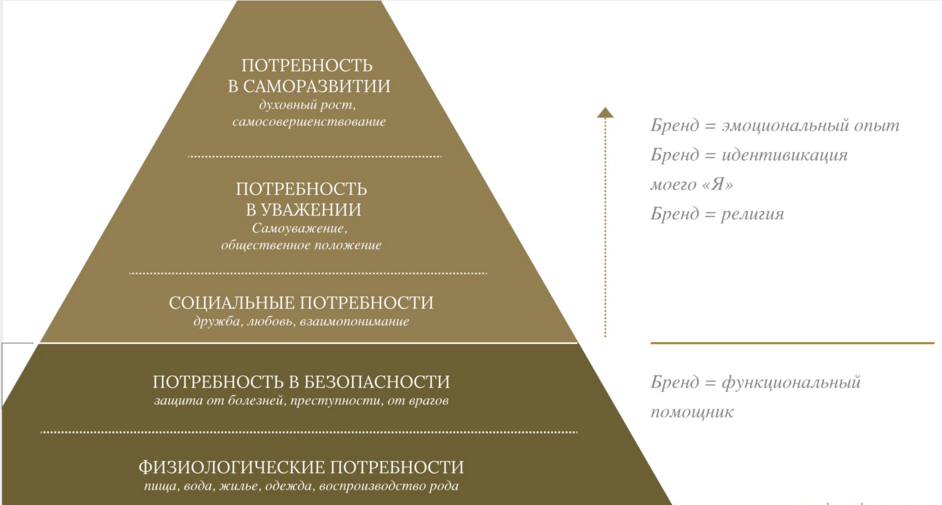 ПОТРЕБНОСТЬ
В САМОРАЗВИТИИ
духовный рост,
самосовершенствование

ПОТРЕБНОСТЬ
В УВАЖЕНИИ
Самоуважение,
общественное положение

СОЦИАЛЬНЫЕ ПОТРЕБНОСТИ
дружба, любовь, взаимопонимание

ПОТРЕБНОСТЬ В БЕЗОПАСНОСТИ
защита от болезней, преступности, от врагов

ФИЗИОЛОГИЧЕСКИЕ ПОТРЕБНОСТИ
пища, вода, жилье, одежда, воспроизводство рода

Бренд = эмоциональный опыт
Бренд = идентивикация моего «Я»
Бренд = религия

Бренд = функциональный помощник